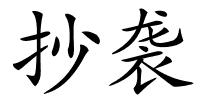 抄袭